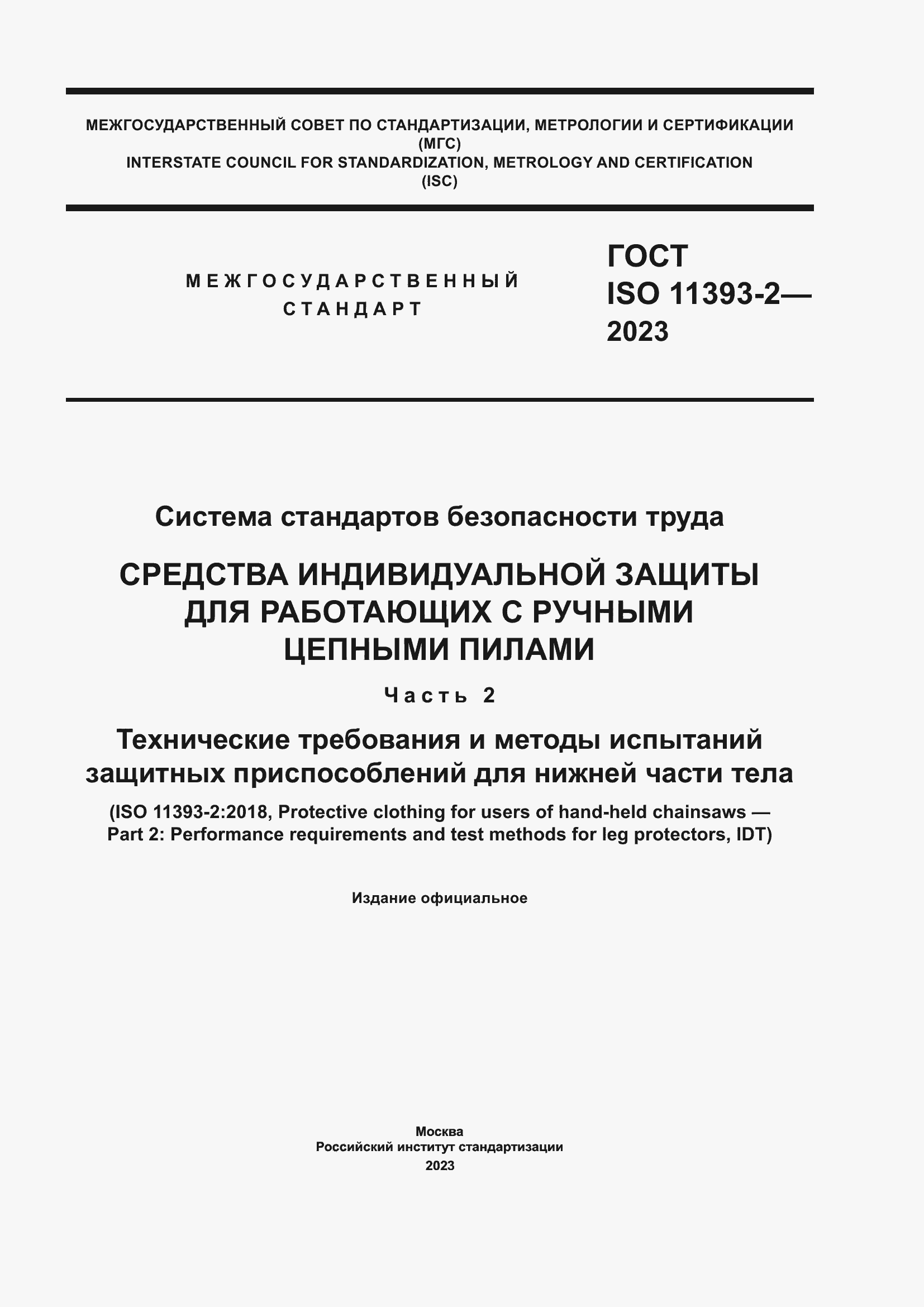 МЕЖГОСУДАРСТВЕННЫЙ СОВЕТ ПО СТАНДАРТИЗАЦИИ, МЕТРОЛОГИИ И СЕРТИФИКАЦИИ
(МГС)
INTERSTATE COUNCIL FOR STANDARDIZATION, METROLOGY AND CERTIFICATION
(ISC)

МЕЖГОСУДАРСТВЕННЫЙ
СТАНДАРТ

ГОСТ
ISO 11393-2—
2023

Система стандартов безопасности труда

СРЕДСТВА ИНДИВИДУАЛЬНОЙ ЗАЩИТЫ ДЛЯ РАБОТАЮЩИХ С РУЧНЫМИ ЦЕПНЫМИ ПИЛАМИ

Часть 2

Технические требования и методы испытаний защитных приспособлений для нижней части тела

(ISO 11393-2:2018, Protective clothing for users of hand-held chainsaws — Part 2: Performance requirements and test methods for leg protectors, IDT)

Издание официальное

Москва
Российский институт стандартизации
2023